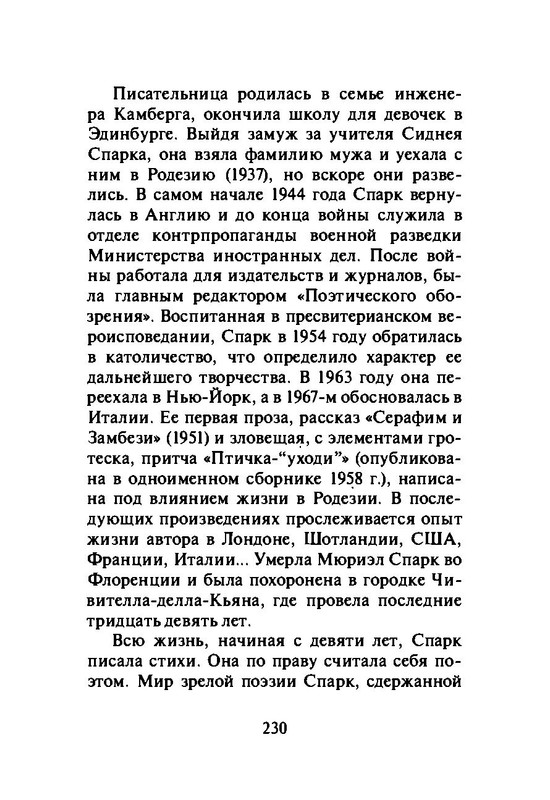 Писательница родилась в семье инженера Камберга, окончила школу для девочек в Эдинбурге. Выйдя замуж за учителя Сиднея Спарка, она взяла фамилию мужа и уехала с ним в Родезию (1937), но вскоре они развелись. В самом начале 1944 года Спарк вернулась в Англию и до конца войны служила в отделе контрпропаганды военной разведки Министерства иностранных дел. После войны работала для издательств и журналов, была главным редактором «Поэтического обозрения». Воспитанная в пресвитерианском вероисповедании, Спарк в 1954 году обратилась в католичество, что определило характер ее дальнейшего творчества. В 1963 году она переехала в Нью-Йорк, а в 1967-м обосновалась в Италии. Ее первая проза, рассказ «Серафим и Замбези» (1951) и зловещая, с элементами гротеска, притча «Птичка-“уходи”» (опубликована в одноименном сборнике 1958 г.), написана под влиянием жизни в Родезии. В последующих произведениях прослеживается опыт жизни автора в Лондоне, Шотландии, США, Франции, Италии... Умерла Мюриэл Спарк во Флоренции и была похоронена в городке Чивителла-делла-Кьяна, где провела последние тридцать девять лет.

Всю жизнь, начиная с девяти лет, Спарк писала стихи. Она по праву считала себя поэтом. Мир зрелой поэзии Спарк, сдержанной

230